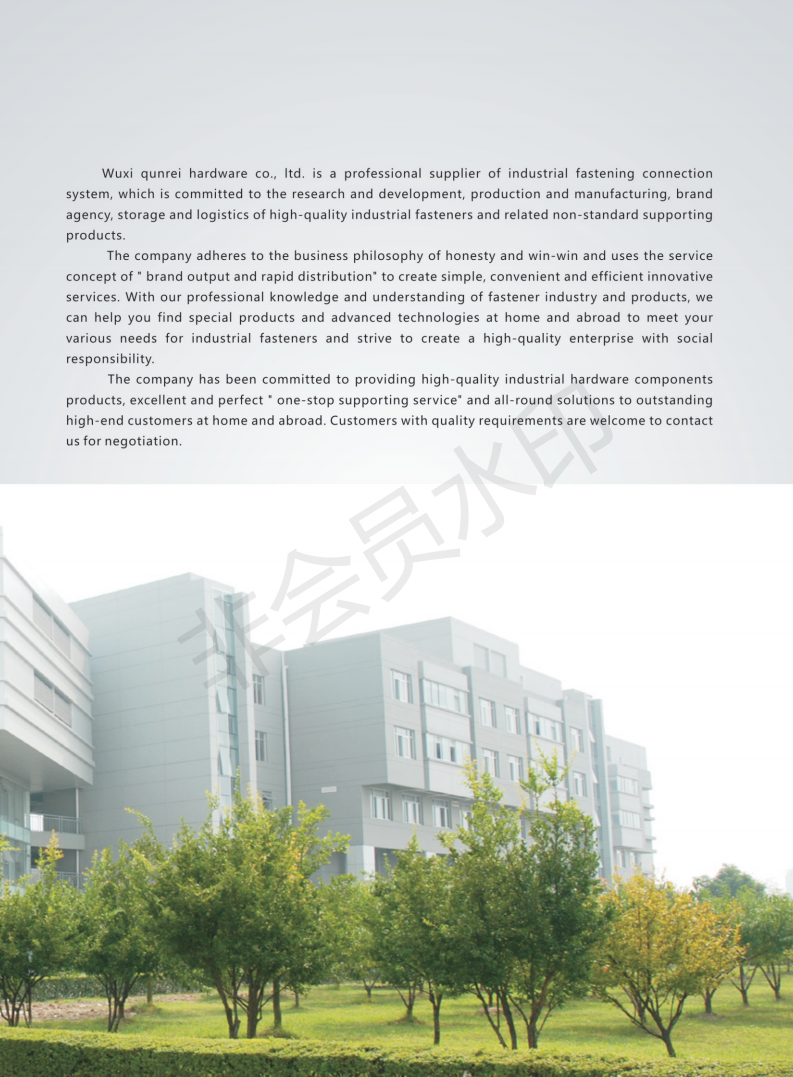 Wuxi qunrei hardware co., ltd. is a professional supplier of industrial fastening connection system, which is committed to the research and development, production and manufacturing, brand agency, storage and logistics of high-quality industrial fasteners and related non-standard supporting products.

The company adheres to the business philosophy of honesty and win-win and uses the service concept of " brand output and rapid distribution" to create simple, convenient and efficient innovative services. With our professional knowledge and understanding of fastener industry and products, we can help you find special products and advanced technologies at home and abroad to meet your various needs for industrial fasteners and strive to create a high-quality enterprise with social responsibility.

The company has been committed to providing high-quality industrial hardware components products, excellent and perfect " one-stop supporting service" and all-round solutions to outstanding high-end customers at home and abroad. Customers with quality requirements are welcome to contact us for negotiation.

非会员水印